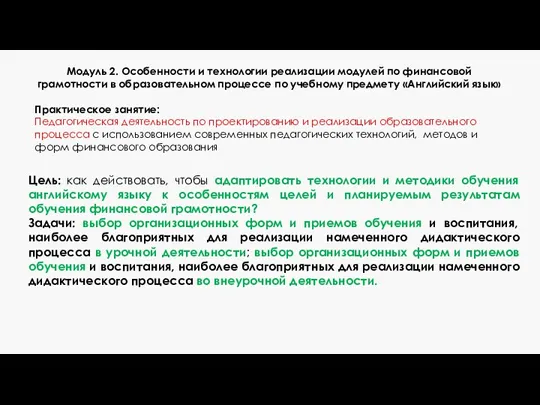 Модуль 2. Особенности и технологии реализации модулей по финансовой грамотности в образовательном процессе по учебному предмету «Английский язык»

Практическое занятие:
Педагогическая деятельность по проектированию и реализации образовательного процесса с использованием современных педагогических технологий, методов и форм финансового образования

Цель: как действовать, чтобы адаптировать технологии и методики обучения английскому языку к особенностям целей и планируемым результатам обучения финансовой грамотности?
Задачи: выбор организационных форм и приемов обучения и воспитания, наиболее благоприятных для реализации намеченного дидактического процесса в урочной деятельности; выбор организационных форм и приемов обучения и воспитания, наиболее благоприятных для реализации намеченного дидактического процесса во внеурочной деятельности.